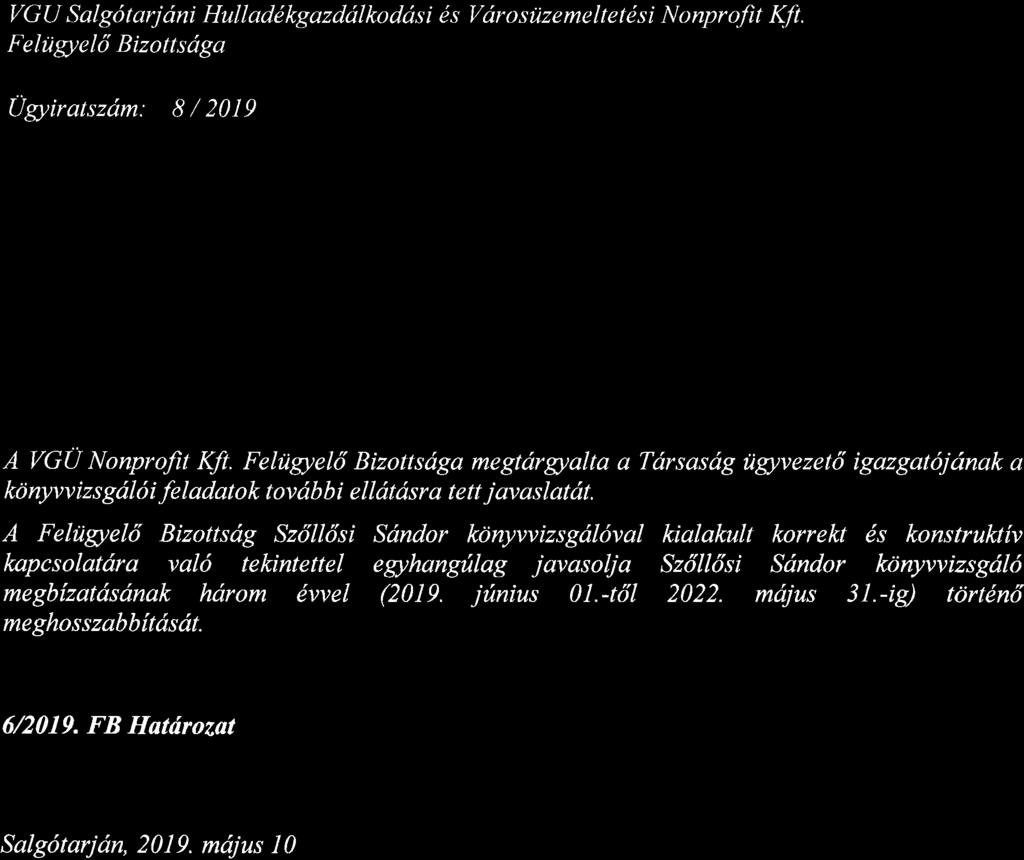 VGU Salgótarjáni Hulladékgazdálkodási és Városüzemeltetési Nonprofit Kft.
Felügyelő Bizottsága

Ügyiratszám: 8 / 2019

A VGÜ Nonprofit Kft. Felügyelő Bizottsága megtárgyalta a Társaság ügyvezető igazgatójának a könyvvizsgálói feladatok további ellátásra tett javaslatát.

A Felügyelő Bizottság Szőllősi Sándor könyvvizsgálóval kialakult korrekt és konstruktív kapcsolatára való tekintettel egyhangúlag javasolja Szőllősi Sándor könyvvizsgáló megbízatásának három évvel (2019. június 01.-től 2022. május 31.-ig) történő meghosszabbítását.

6/2019. FB Határozat

Salgótarján, 2019. május 10